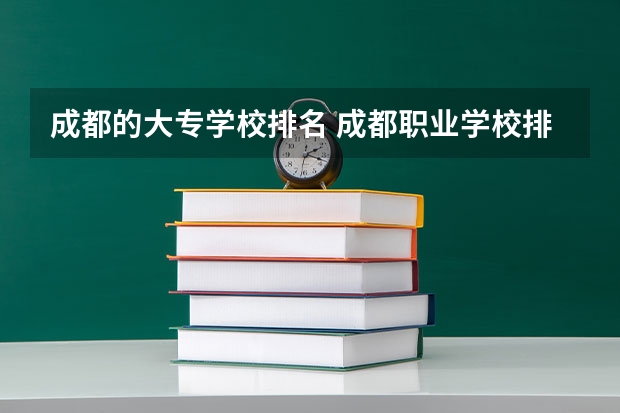 成都的大专学校排名 成都职业学校排